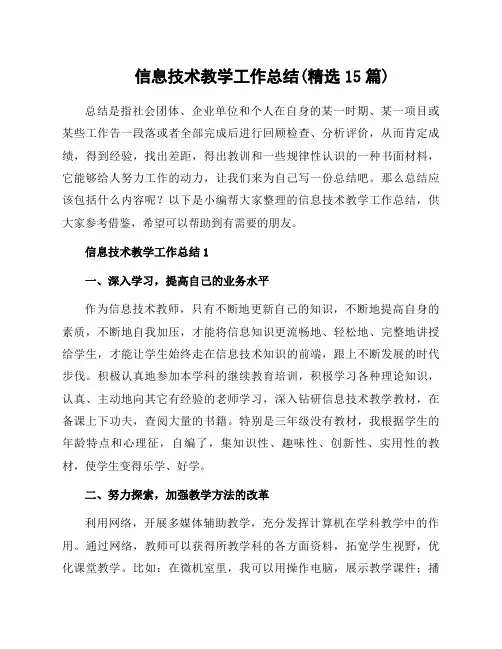 信息技术教学工作总结(精选 15 篇)

总结是指社会团体、企业单位和个人在自身的某一时期、某一项目或某些工作告一段落或者全部完成后进行回顾检查、分析评价，从而肯定成绩，得到经验，找出差距，得出教训和一些规律性认识的一种书面材料，它能够给人努力工作的动力，让我们来为自己写一份总结吧。那么总结应该包括什么内容呢？以下是小编帮大家整理的信息技术教学工作总结，供大家参考借鉴，希望可以帮助到有需要的朋友。

信息技术教学工作总结 1

一、深入学习，提高自己的业务水平

作为信息技术教师，只有不断地更新自己的知识，不断地提高自身的素质，不断地自我加压，才能将信息知识更流畅地、轻松地、完整地讲授给学生，才能让学生始终走在信息技术知识的前端，跟上不断发展的时代步伐。积极认真地参加本学科的继续教育培训，积极学习各种理论知识，认真、主动地向其它有经验的老师学习，深入钻研信息技术教学教材，在备课上下功夫，查阅大量的书籍。特别是三年级没有教材，我根据学生的年龄特点和心理征，自编了，集知识性、趣味性、创新性、实用性的教材，使学生变得乐学、好学。

二、努力探索，加强教学方法的改革

利用网络，开展多媒体辅助教学，充分发挥计算机在学科教学中的作用。通过网络，教师可以获得所教学科的各方面资料，拓宽学生视野，优化课堂教学。比如：在微机室里，我可以用操作电脑，展示教学课件；播